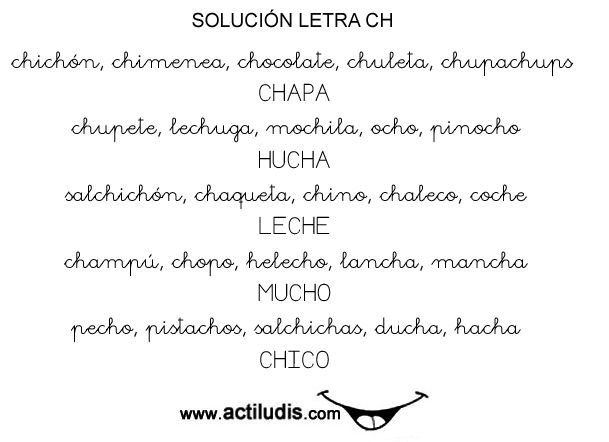 SOLUCIÓN LETRA CH

chichón, chimenea, chocolate, chuleta, chupachups

CHAPA

chupete, lechuga, mochila, ocho, pinocho

HUCHA

salchichón, chaqueta, chino, chaleco, coche

LECHE

champú, chopo, helecho, lancha, mancha

MUCHO

pecho, pistachos, salchichas, ducha, hacha

CHICO

www.actiludis.com